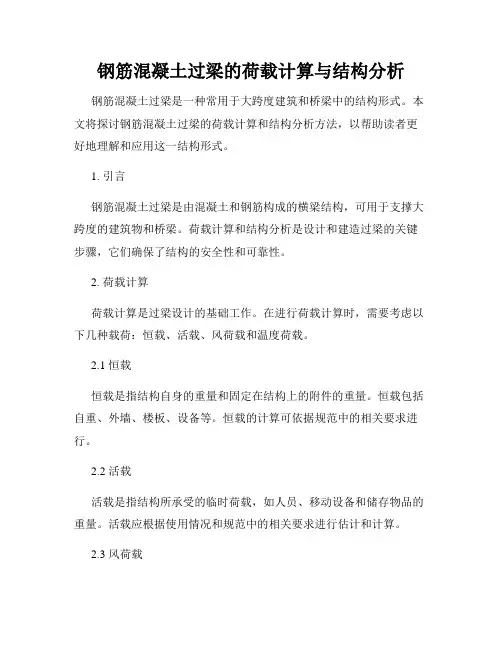 钢筋混凝土过梁的荷载计算与结构分析

钢筋混凝土过梁是一种常用于大跨度建筑和桥梁中的结构形式。本文将探讨钢筋混凝土过梁的荷载计算和结构分析方法，以帮助读者更好地理解和应用这一结构形式。

1. 引言

钢筋混凝土过梁是由混凝土和钢筋构成的横梁结构，可用于支撑大跨度的建筑物和桥梁。荷载计算和结构分析是设计和建造过梁的关键步骤，它们确保了结构的安全性和可靠性。

2. 荷载计算

荷载计算是过梁设计的基础工作。在进行荷载计算时，需要考虑以下几种载荷：恒载、活载、风荷载和温度荷载。

2.1 恒载

恒载是指结构自身的重量和固定在结构上的附件的重量。恒载包括自重、外墙、楼板、设备等。恒载的计算可依据规范中的相关要求进行。

2.2 活载

活载是指结构所承受的临时荷载，如人员、移动设备和储存物品的重量。活载应根据使用情况和规范中的相关要求进行估计和计算。

2.3 风荷载